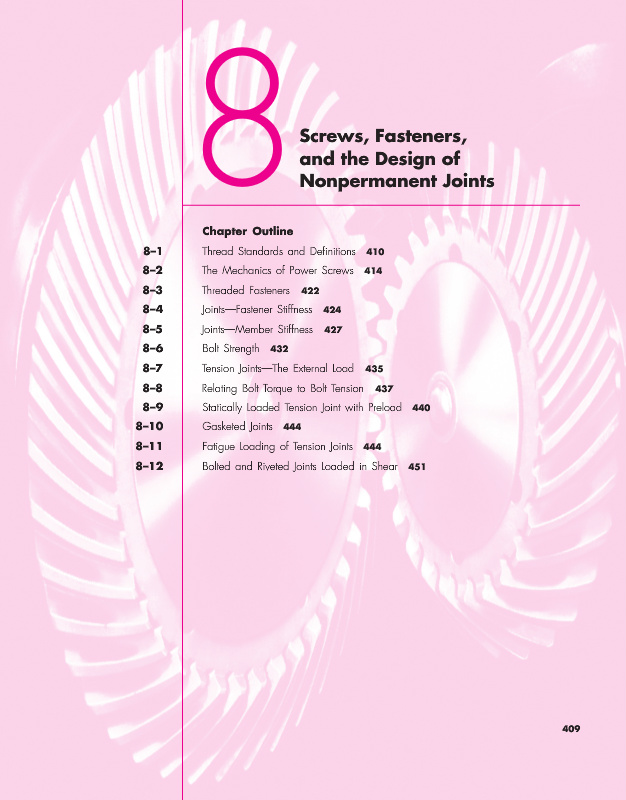 8

Screws, Fasteners, and the Design of Nonpermanent Joints

Chapter Outline

8–1 Thread Standards and Definitions 410
8–2 The Mechanics of Power Screws 414
8–3 Threaded Fasteners 422
8–4 Joints—Fastener Stiffness 424
8–5 Joints—Member Stiffness 427
8–6 Bolt Strength 432
8–7 Tension Joints—The External Load 435
8–8 Relating Bolt Torque to Bolt Tension 437
8–9 Statically Loaded Tension Joint with Preload 440
8–10 Gasketed Joints 444
8–11 Fatigue Loading of Tension Joints 444
8–12 Bolted and Riveted Joints Loaded in Shear 451

409